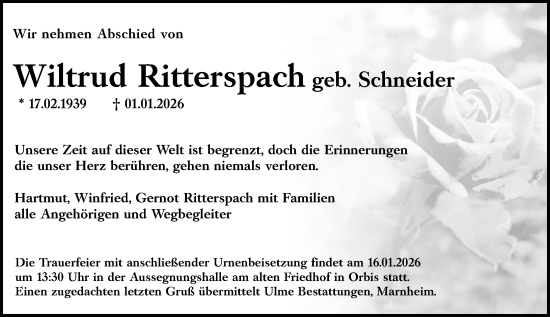 Wir nehmen Abschied von

Wiltrud Ritterspach geb. Schneider

* 17.02.1939 † 01.01.2026

Unsere Zeit auf dieser Welt ist begrenzt, doch die Erinnerungen die unser Herz berühren, gehen niemals verloren.

Hartmut, Winfried, Gernot Ritterspach mit Familien
alle Angehörigen und Wegbegleiter

Die Trauerfeier mit anschließender Urnenbeisetzung findet am 16.01.2026 um 13:30 Uhr in der Aussegnungshalle am alten Friedhof in Orbis statt. Einen zugedachten letzten Gruß übermittelt Ulme Bestattungen, Marnheim.